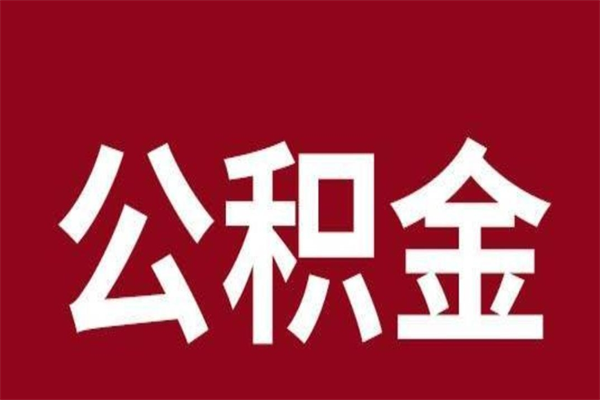 公积金